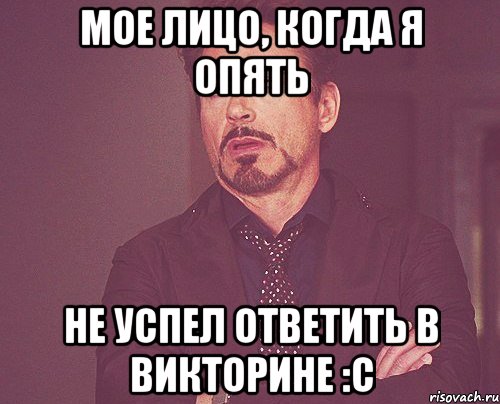 МОЕ ЛИЦО, КОГДА Я ОПЯТЬ

НЕ УСПЕЛ ОТВЕТИТЬ В ВИКТОРИНЕ :С

risovach.ru